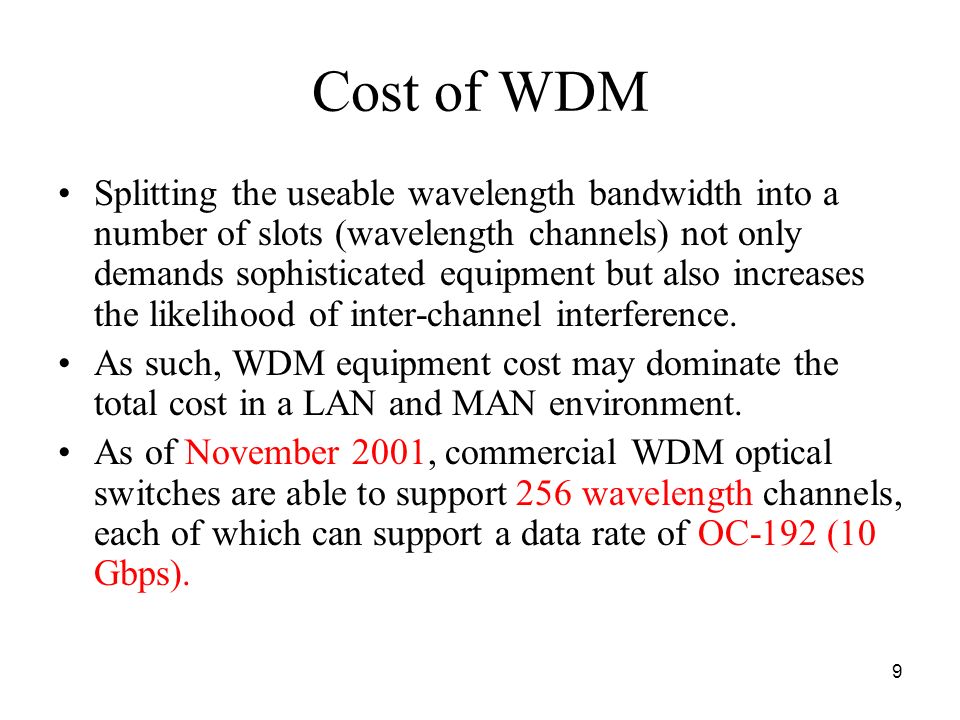 Cost of WDM

• Splitting the useable wavelength bandwidth into a number of slots (wavelength channels) not only demands sophisticated equipment but also increases the likelihood of inter-channel interference.

• As such, WDM equipment cost may dominate the total cost in a LAN and MAN environment.

• As of November 2001, commercial WDM optical switches are able to support 256 wavelength channels, each of which can support a data rate of OC-192 (10 Gbps).

9